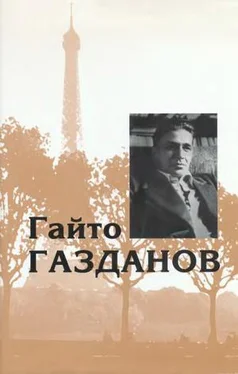 Гайто
ГАЗДАНОВ